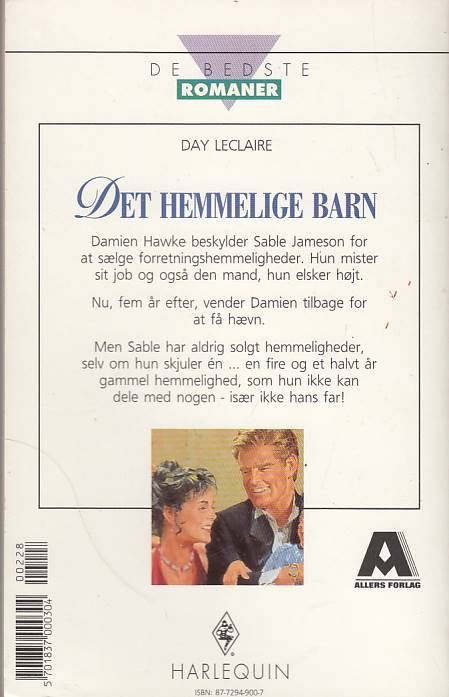 DE BEDSTE
ROMANER

DAY LECLAIRE

DET HEMMELIGE BARN

Damien Hawke beskylder Sable Jameson for at sælge forretningshemmeligheder. Hun mister sit job og også den mand, hun elsker højt.

Nu, fem år efter, vender Damien tilbage for at få hævn.

Men Sable har aldrig solgt hemmeligheder, selv om hun skjuler én ... en fire og et halvt år gammel hemmelighed, som hun ikke kan dele med nogen - især ikke hans far!

00228

5 701837 000304

ALLERS FORLAG

HARLEQUIN

ISBN: 87-7294-900-7